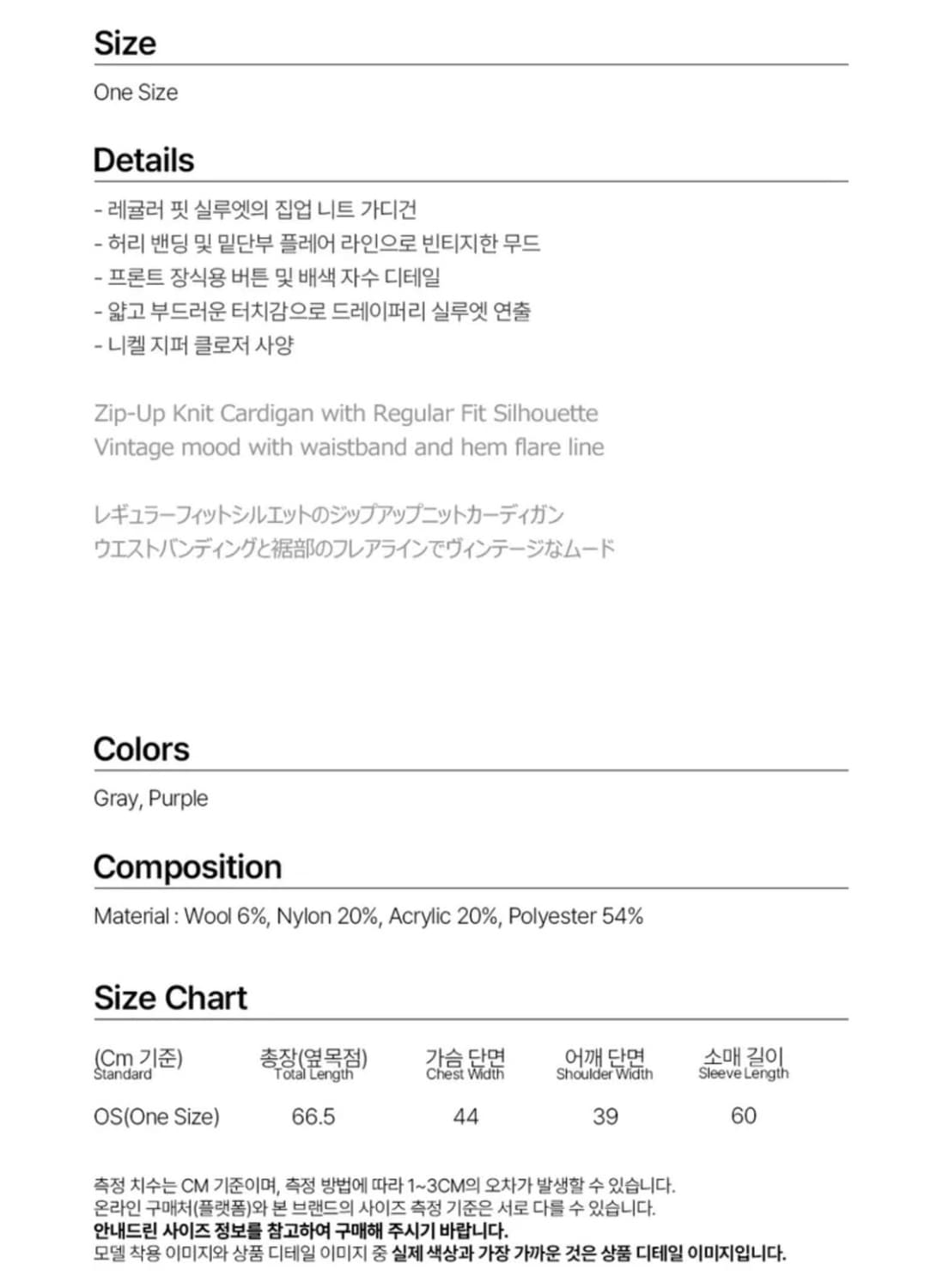 Size

One Size

Details

- 레귤러 핏 실루엣의 집업 니트 가디건
- 허리 밴딩 및 밑단부 플레어 라인으로 빈티지한 무드
- 프론트 장식용 버튼 및 배색 자수 디테일
- 얇고 부드러운 터치감으로 드레이퍼리 실루엣 연출
- 니켈 지퍼 클로저 사양

Zip-Up Knit Cardigan with Regular Fit Silhouette
Vintage mood with waistband and hem flare line

レギュラーフィットシルエットのジップアップニットカーディガン
ウエストバンディングと裾部のフレアラインでヴィンテージなムード

Colors

Gray, Purple

Composition

Material : Wool 6%, Nylon 20%, Acrylic 20%, Polyester 54%

Size Chart

| (Cm 기준) Standard | 총장(옆목점) Total Length | 가슴 단면 Chest Width | 어깨 단면 Shoulder Width | 소매 길이 Sleeve Length |
|---|---|---|---|---|
| OS(One Size) | 66.5 | 44 | 39 | 60 |

측정 치수는 CM 기준이며, 측정 방법에 따라 1~3CM의 오차가 발생할 수 있습니다.
온라인 구매처(플랫폼)와 본 브랜드의 사이즈 측정 기준은 서로 다를 수 있습니다.
안내드린 사이즈 정보를 참고하여 구매해 주시기 바랍니다.
모델 착용 이미지와 상품 디테일 이미지 중 실제 색상과 가장 가까운 것은 상품 디테일 이미지입니다.